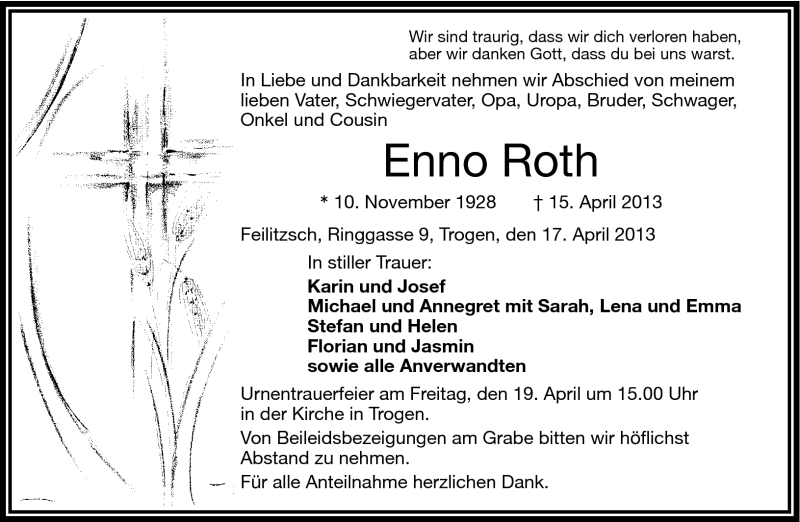 Wir sind traurig, dass wir dich verloren haben,
aber wir danken Gott, dass du bei uns warst.

In Liebe und Dankbarkeit nehmen wir Abschied von meinem lieben Vater, Schwiegervater, Opa, Uropa, Bruder, Schwager, Onkel und Cousin

Enno Roth

* 10. November 1928 † 15. April 2013

Feilitzsch, Ringgasse 9, Trogen, den 17. April 2013

In stiller Trauer:

Karin und Josef
Michael und Annegret mit Sarah, Lena und Emma
Stefan und Helen
Florian und Jasmin
sowie alle Anverwandten

Urnentrauerfeier am Freitag, den 19. April um 15.00 Uhr in der Kirche in Trogen.

Von Beileidsbezeigungen am Grabe bitten wir höflichst Abstand zu nehmen.

Für alle Anteilnahme herzlichen Dank.